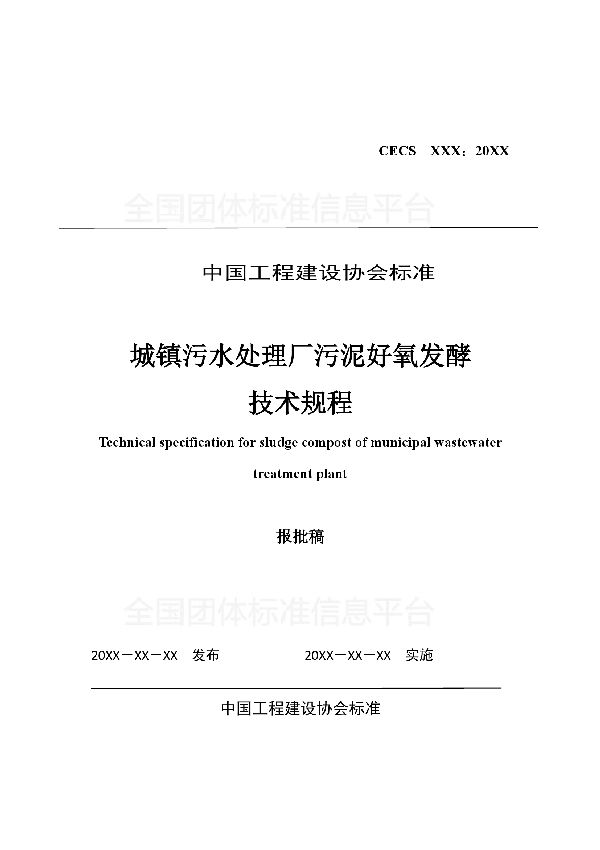 CECS XXX：20XX

全国团体标准信息平台

中国工程建设协会标准

城镇污水处理厂污泥好氧发酵
技术规程

Technical specification for sludge compost of municipal wastewater treatment plant

报批稿

全国团体标准信息平台

20XX－XX－XX 发布 20XX－XX－XX 实施

中国工程建设协会标准